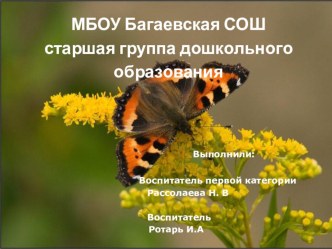 МБОУ Багаевская СОШ старшая группа дошкольного образования

Выполнили:

Воспитатель первой категории
Рассолаева Н. В

Воспитатель
Ротарь И.А